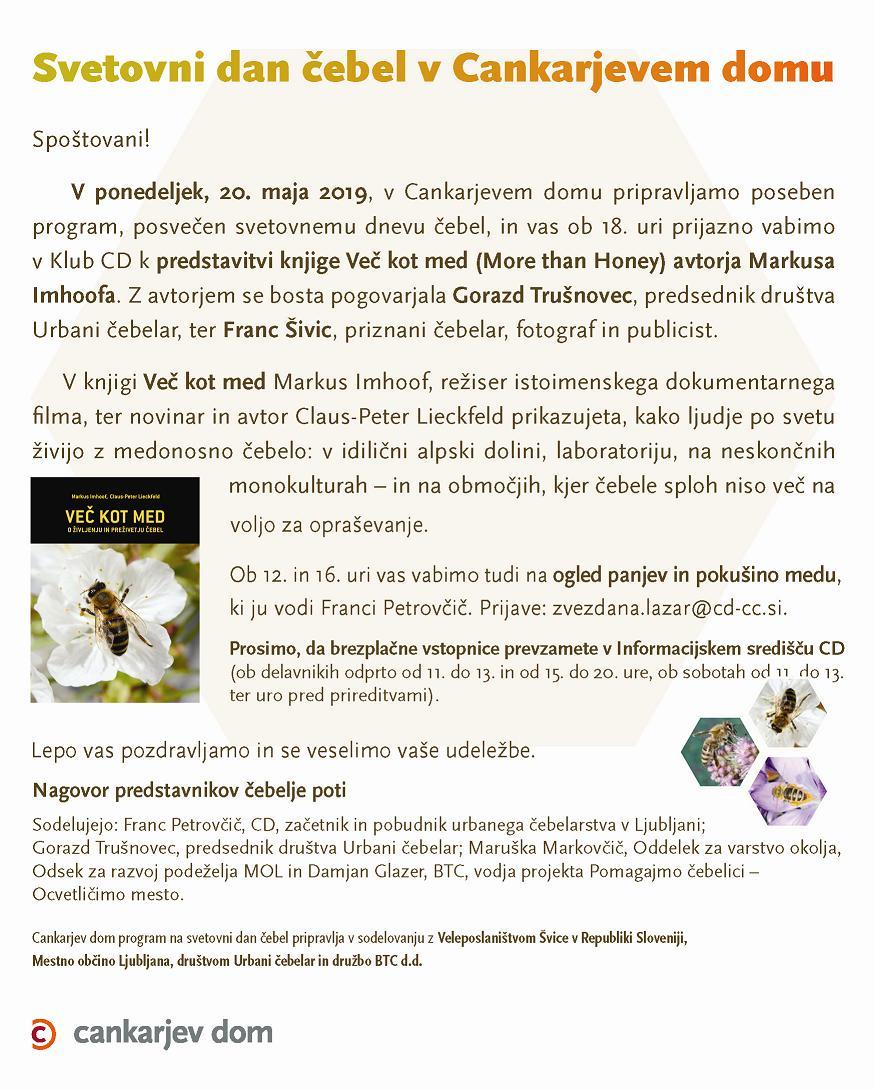 Svetovni dan čebel v Cankarjevem domu

Spoštovani!

V ponedeljek, 20. maja 2019, v Cankarjevem domu pripravljamo poseben program, posvečen svetovnemu dnevu čebel, in vas ob 18. uri prijazno vabimo v Klub CD k predstavitvi knjige Več kot med (More than Honey) avtorja Markusa Imhoofa. Z avtorjem se bosta pogovarjala Gorazd Trušnovec, predsednik društva Urbani čebelar, ter Franc Šivic, priznani čebelar, fotograf in publicist.

V knjigi Več kot med Markus Imhoof, režiser istoimenskega dokumentarnega filma, ter novinar in avtor Claus-Peter Lieckfeld prikazujeta, kako ljudje po svetu živijo z medonosno čebelo: v idilični alpski dolini, laboratoriju, na neskončnih monokulturah – in na območjih, kjer čebele sploh niso več na voljo za opraševanje.

Markus Imhoof, Claus-Peter Lieckfeld
VEČ KOT MED
O ŽIVLJENJU IN PREŽIVETJU ČEBEL

Ob 12. in 16. uri vas vabimo tudi na ogled panjev in pokušino medu, ki ju vodi Franci Petrovčič. Prijave: zvezdana.lazar@cd-cc.si.

Prosimo, da brezplačne vstopnice prevzamete v Informacijskem središču CD (ob delavnikih odprto od 11. do 13. in od 15. do 20. ure, ob sobotah od 11. do 13. ter uro pred prireditvami).

Lepo vas pozdravljamo in se veselimo vaše udeležbe.

Nagovor predstavnikov čebelje poti

Sodelujejo: Franc Petrovčič, CD, začetnik in pobudnik urbanega čebelarstva v Ljubljani; Gorazd Trušnovec, predsednik društva Urbani čebelar; Maruška Markovčič, Oddelek za varstvo okolja, Odsek za razvoj podeželja MOL in Damjan Glazer, BTC, vodja projekta Pomagajmo čebelici – Ocvetličimo mesto.

Cankarjev dom program na svetovni dan čebel pripravlja v sodelovanju z Veleposlaništvom Švice v Republiki Sloveniji, Mestno občino Ljubljana, društvom Urbani čebelar in družbo BTC d.d.

cankarjev dom